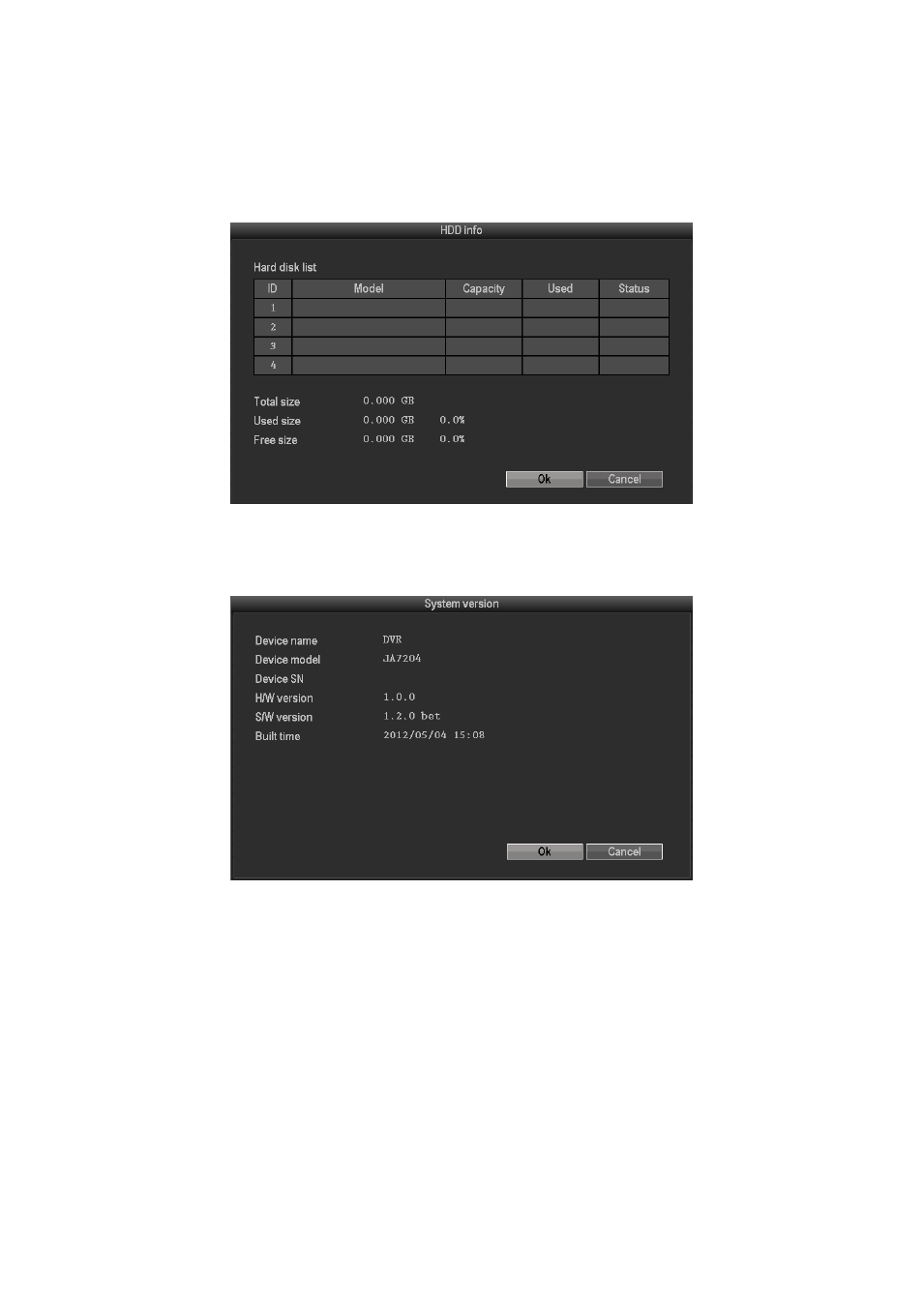 HDD info

Hard disk list

| ID | Model | Capacity | Used | Status |
|---|---|---|---|---|
| 1 | | | | |
| 2 | | | | |
| 3 | | | | |
| 4 | | | | |

Total size 0.000 GB
Used size 0.000 GB 0.0%
Free size 0.000 GB 0.0%

Ok Cancel

System version

Device name DVR
Device model JA7204
Device SN
H/W version 1.0.0
S/W version 1.2.0 bet
Built time 2012/05/04 15:08

Ok Cancel